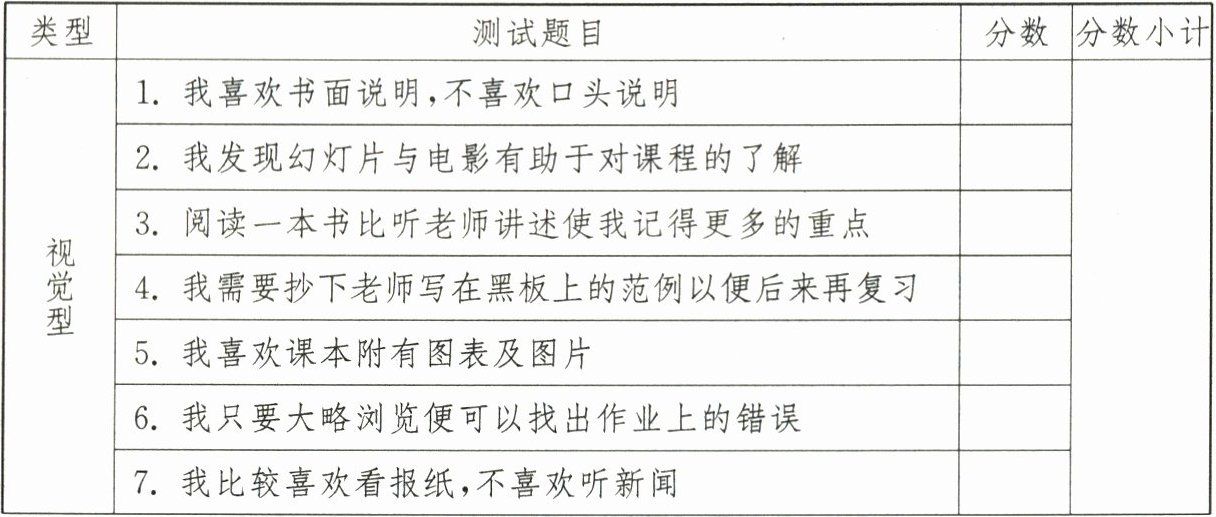 | 类型 | 测试题目 | 分数 | 分数小计 |
|---|---|---|---|
| 视觉型 | 1.我喜欢书面说明,不喜欢口头说明 | | |
| | 2.我发现幻灯片与电影有助于对课程的了解 | | |
| | 3.阅读一本书比听老师讲述使我记得更多的重点 | | |
| | 4.我需要抄下老师写在黑板上的范例以便后来再复习 | | |
| | 5.我喜欢课本附有图表及图片 | | |
| | 6.我只要大略浏览便可以找出作业上的错误 | | |
| | 7.我比较喜欢看报纸,不喜欢听新闻 | | |